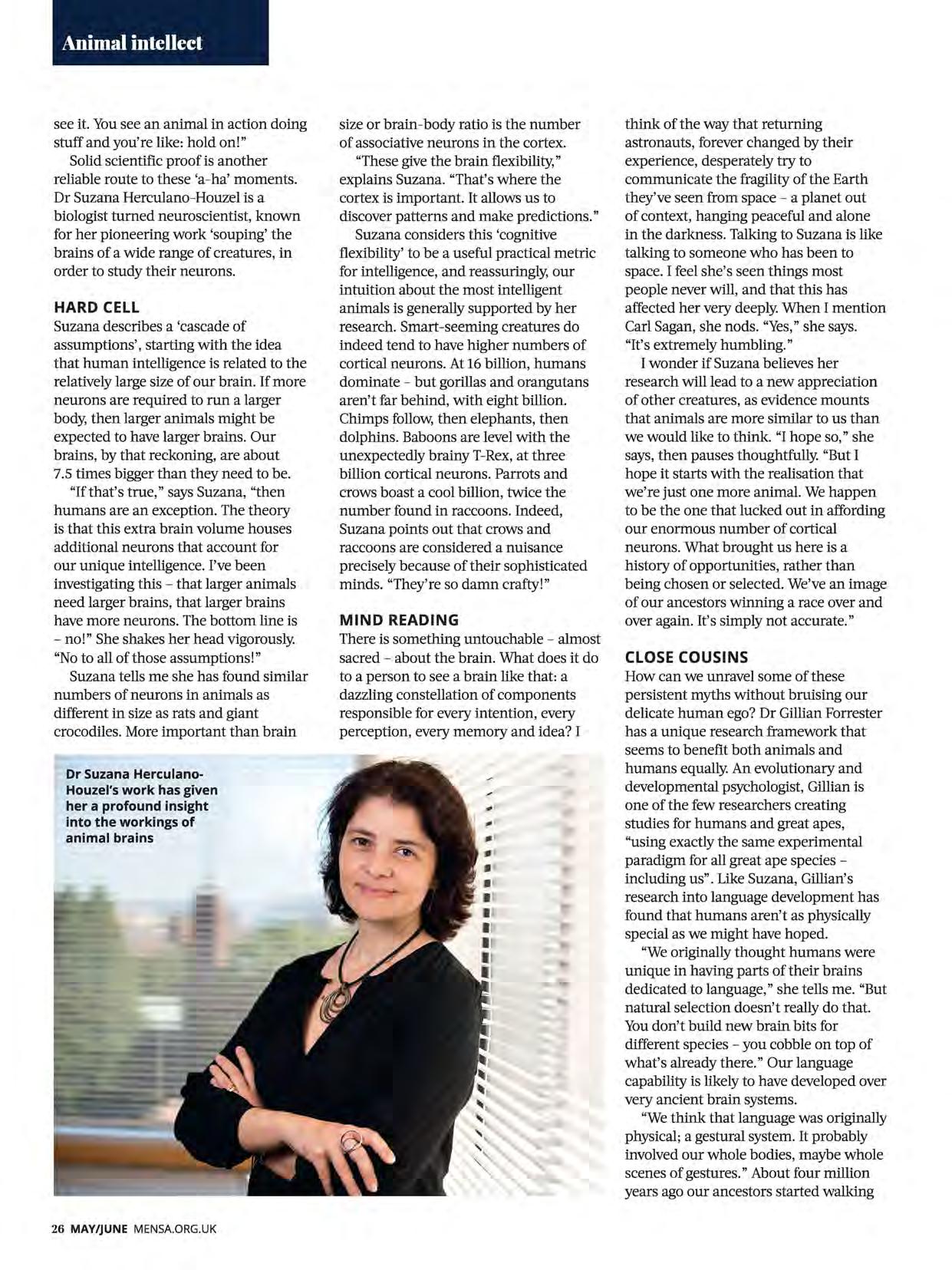 Animal intellect

see it. You see an animal in action doing stuff and you're like: hold on!"

Solid scientific proof is another reliable route to these 'a-ha' moments. Dr Suzana Herculano-Houzel is a biologist turned neuroscientist, known for her pioneering work 'souping' the brains of a wide range of creatures, in order to study their neurons.

HARD CELL

Suzana describes a 'cascade of assumptions', starting with the idea that human intelligence is related to the relatively large size of our brain. If more neurons are required to run a larger body, then larger animals might be expected to have larger brains. Our brains, by that reckoning, are about 7.5 times bigger than they need to be.

"If that's true," says Suzana, "then humans are an exception. The theory is that this extra brain volume houses additional neurons that account for our unique intelligence. I've been investigating this – that larger animals need larger brains, that larger brains have more neurons. The bottom line is – no!" She shakes her head vigorously. "No to all of those assumptions!"

Suzana tells me she has found similar numbers of neurons in animals as different in size as rats and giant crocodiles. More important than brain size or brain-body ratio is the number of associative neurons in the cortex.

"These give the brain flexibility," explains Suzana. "That's where the cortex is important. It allows us to discover patterns and make predictions."

Suzana considers this 'cognitive flexibility' to be a useful practical metric for intelligence, and reassuringly, our intuition about the most intelligent animals is generally supported by her research. Smart-seeming creatures do indeed tend to have higher numbers of cortical neurons. At 16 billion, humans dominate – but gorillas and orangutans aren't far behind, with eight billion. Chimps follow, then elephants, then dolphins. Baboons are level with the unexpectedly brainy T-Rex, at three billion cortical neurons. Parrots and crows boast a cool billion, twice the number found in raccoons. Indeed, Suzana points out that crows and raccoons are considered a nuisance precisely because of their sophisticated minds. "They're so damn crafty!"

MIND READING

There is something untouchable – almost sacred – about the brain. What does it do to a person to see a brain like that: a dazzling constellation of components responsible for every intention, every perception, every memory and idea? I think of the way that returning astronauts, forever changed by their experience, desperately try to communicate the fragility of the Earth they've seen from space – a planet out of context, hanging peaceful and alone in the darkness. Talking to Suzana is like talking to someone who has been to space. I feel she's seen things most people never will, and that this has affected her very deeply. When I mention Carl Sagan, she nods. "Yes," she says. "It's extremely humbling."

I wonder if Suzana believes her research will lead to a new appreciation of other creatures, as evidence mounts that animals are more similar to us than we would like to think. "I hope so," she says, then pauses thoughtfully. "But I hope it starts with the realisation that we're just one more animal. We happen to be the one that lucked out in affording our enormous number of cortical neurons. What brought us here is a history of opportunities, rather than being chosen or selected. We've an image of our ancestors winning a race over and over again. It's simply not accurate."

CLOSE COUSINS

How can we unravel some of these persistent myths without bruising our delicate human ego? Dr Gillian Forrester has a unique research framework that seems to benefit both animals and humans equally. An evolutionary and developmental psychologist, Gillian is one of the few researchers creating studies for humans and great apes, "using exactly the same experimental paradigm for all great ape species – including us". Like Suzana, Gillian's research into language development has found that humans aren't as physically special as we might have hoped.

"We originally thought humans were unique in having parts of their brains dedicated to language," she tells me. "But natural selection doesn't really do that. You don't build new brain bits for different species – you cobble on top of what's already there." Our language capability is likely to have developed over very ancient brain systems.

"We think that language was originally physical; a gestural system. It probably involved our whole bodies, maybe whole scenes of gestures." About four million years ago our ancestors started walking

Dr Suzana Herculano-Houzel's work has given her a profound insight into the workings of animal brains

26 MAY/JUNE MENSA.ORG.UK